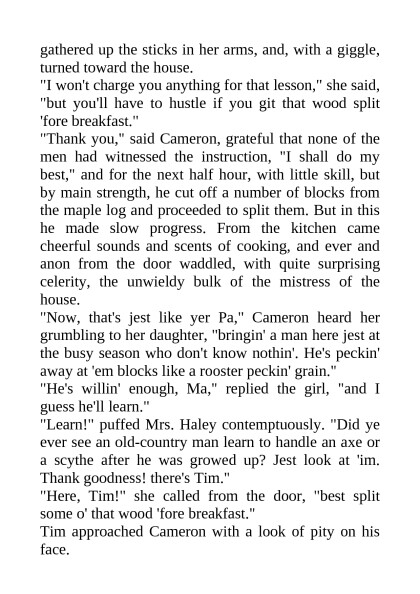 gathered up the sticks in her arms, and, with a giggle, turned toward the house.

"I won't charge you anything for that lesson," she said, "but you'll have to hustle if you git that wood split 'fore breakfast."

"Thank you," said Cameron, grateful that none of the men had witnessed the instruction, "I shall do my best," and for the next half hour, with little skill, but by main strength, he cut off a number of blocks from the maple log and proceeded to split them. But in this he made slow progress. From the kitchen came cheerful sounds and scents of cooking, and ever and anon from the door waddled, with quite surprising celerity, the unwieldy bulk of the mistress of the house.

"Now, that's jest like yer Pa," Cameron heard her grumbling to her daughter, "bringin' a man here jest at the busy season who don't know nothin'. He's peckin' away at 'em blocks like a rooster peckin' grain."

"He's willin' enough, Ma," replied the girl, "and I guess he'll learn."

"Learn!" puffed Mrs. Haley contemptuously. "Did ye ever see an old-country man learn to handle an axe or a scythe after he was growed up? Jest look at 'im. Thank goodness! there's Tim."

"Here, Tim!" she called from the door, "best split some o' that wood 'fore breakfast."

Tim approached Cameron with a look of pity on his face.